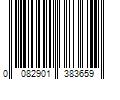 0 082901 383659